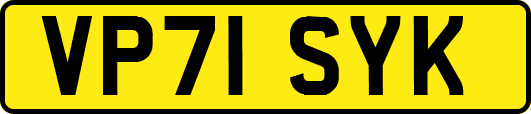 VP71 SYK